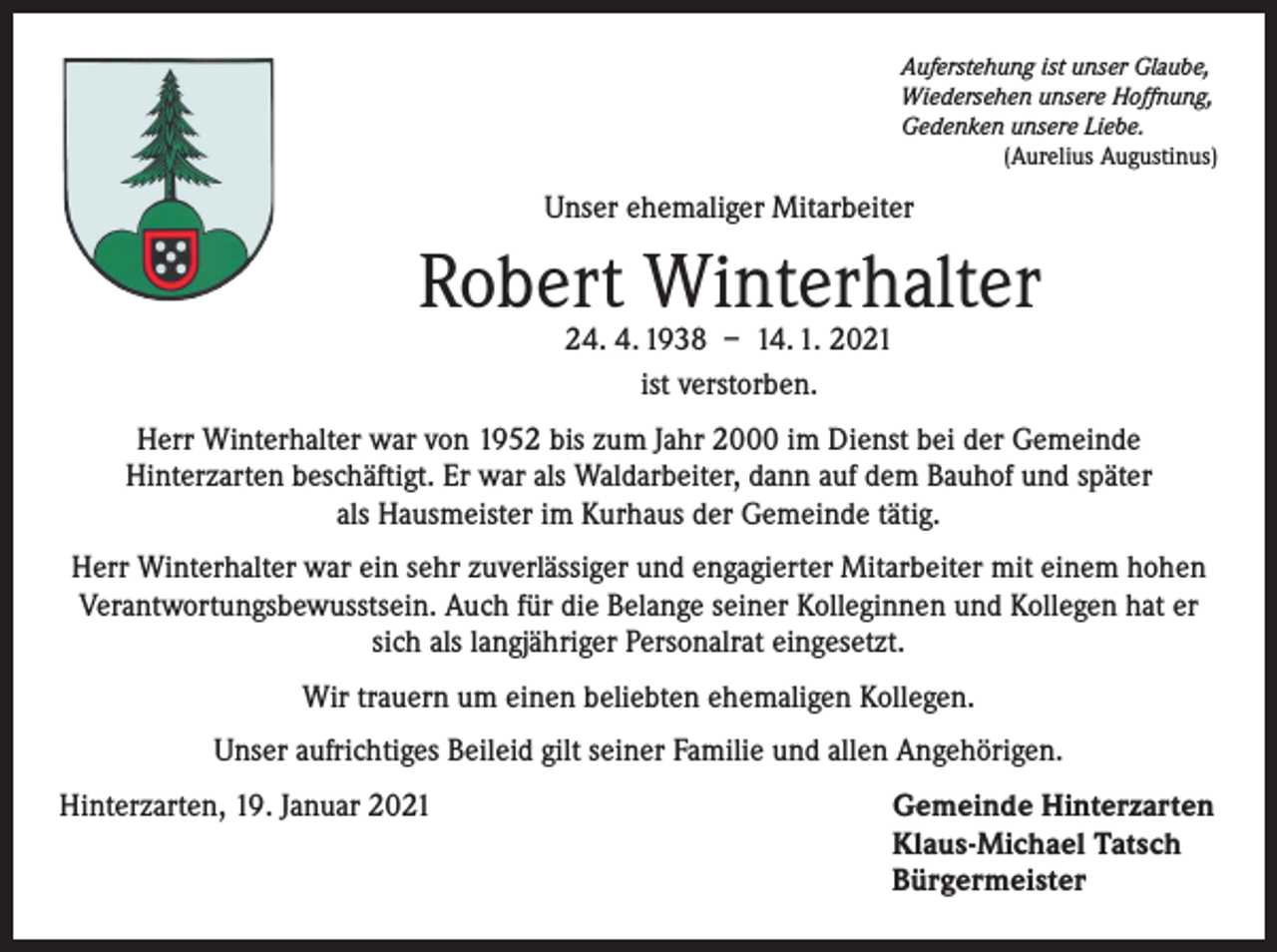 Auferstehung ist unser Glaube,
Wiedersehen unsere Hoffnung,
Gedenken unsere Liebe.
(Aurelius Augustinus)

Unser ehemaliger Mitarbeiter

Robert Winterhalter

24. 4. 1938 – 14. 1. 2021

ist verstorben.

Herr Winterhalter war von 1952 bis zum Jahr 2000 im Dienst bei der Gemeinde Hinterzarten beschäftigt. Er war als Waldarbeiter, dann auf dem Bauhof und später als Hausmeister im Kurhaus der Gemeinde tätig.

Herr Winterhalter war ein sehr zuverlässiger und engagierter Mitarbeiter mit einem hohen Verantwortungsbewusstsein. Auch für die Belange seiner Kolleginnen und Kollegen hat er sich als langjähriger Personalrat eingesetzt.

Wir trauern um einen beliebten ehemaligen Kollegen.

Unser aufrichtiges Beileid gilt seiner Familie und allen Angehörigen.

Hinterzarten, 19. Januar 2021

Gemeinde Hinterzarten
Klaus-Michael Tatsch
Bürgermeister